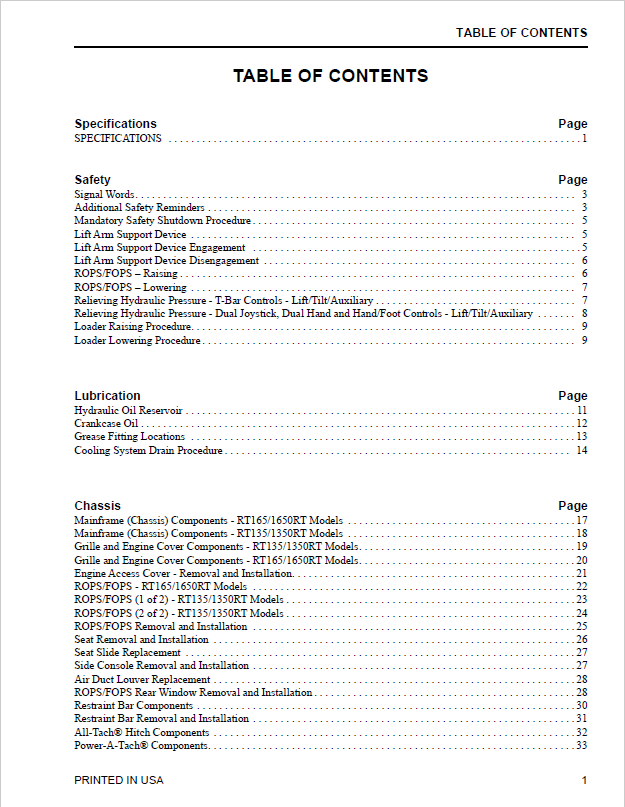 TABLE OF CONTENTS

TABLE OF CONTENTS

Specifications Page
SPECIFICATIONS 1

Safety Page
Signal Words 3
Additional Safety Reminders 3
Mandatory Safety Shutdown Procedure 5
Lift Arm Support Device 5
Lift Arm Support Device Engagement 5
Lift Arm Support Device Disengagement 6
ROPS/FOPS – Raising 6
ROPS/FOPS – Lowering 7
Relieving Hydraulic Pressure - T-Bar Controls - Lift/Tilt/Auxiliary 7
Relieving Hydraulic Pressure - Dual Joystick, Dual Hand and Hand/Foot Controls - Lift/Tilt/Auxiliary 8
Loader Raising Procedure 9
Loader Lowering Procedure 9

Lubrication Page
Hydraulic Oil Reservoir 11
Crankcase Oil 12
Grease Fitting Locations 13
Cooling System Drain Procedure 14

Chassis Page
Mainframe (Chassis) Components - RT165/1650RT Models 17
Mainframe (Chassis) Components - RT135/1350RT Models 18
Grille and Engine Cover Components - RT135/1350RT Models 19
Grille and Engine Cover Components - RT165/1650RT Models 20
Engine Access Cover - Removal and Installation 21
ROPS/FOPS - RT165/1650RT Models 22
ROPS/FOPS (1 of 2) - RT135/1350RT Models 23
ROPS/FOPS (2 of 2) - RT135/1350RT Models 24
ROPS/FOPS Removal and Installation 25
Seat Removal and Installation 26
Seat Slide Replacement 27
Side Console Removal and Installation 27
Air Duct Louver Replacement 28
ROPS/FOPS Rear Window Removal and Installation 28
Restraint Bar Components 30
Restraint Bar Removal and Installation 31
All-Tach® Hitch Components 32
Power-A-Tach® Components 33

PRINTED IN USA 1